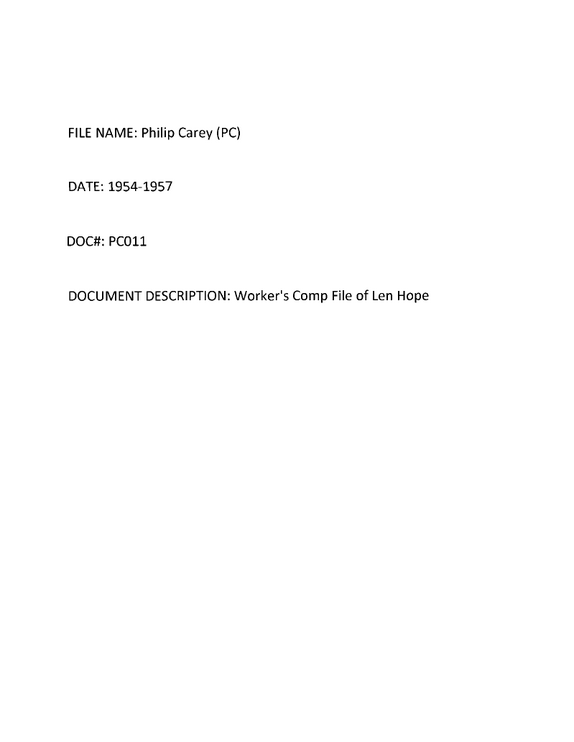 FILE NAME: Philip Carey (PC)

DATE: 1954-1957

DOC#: PC011

DOCUMENT DESCRIPTION: Worker's Comp File of Len Hope